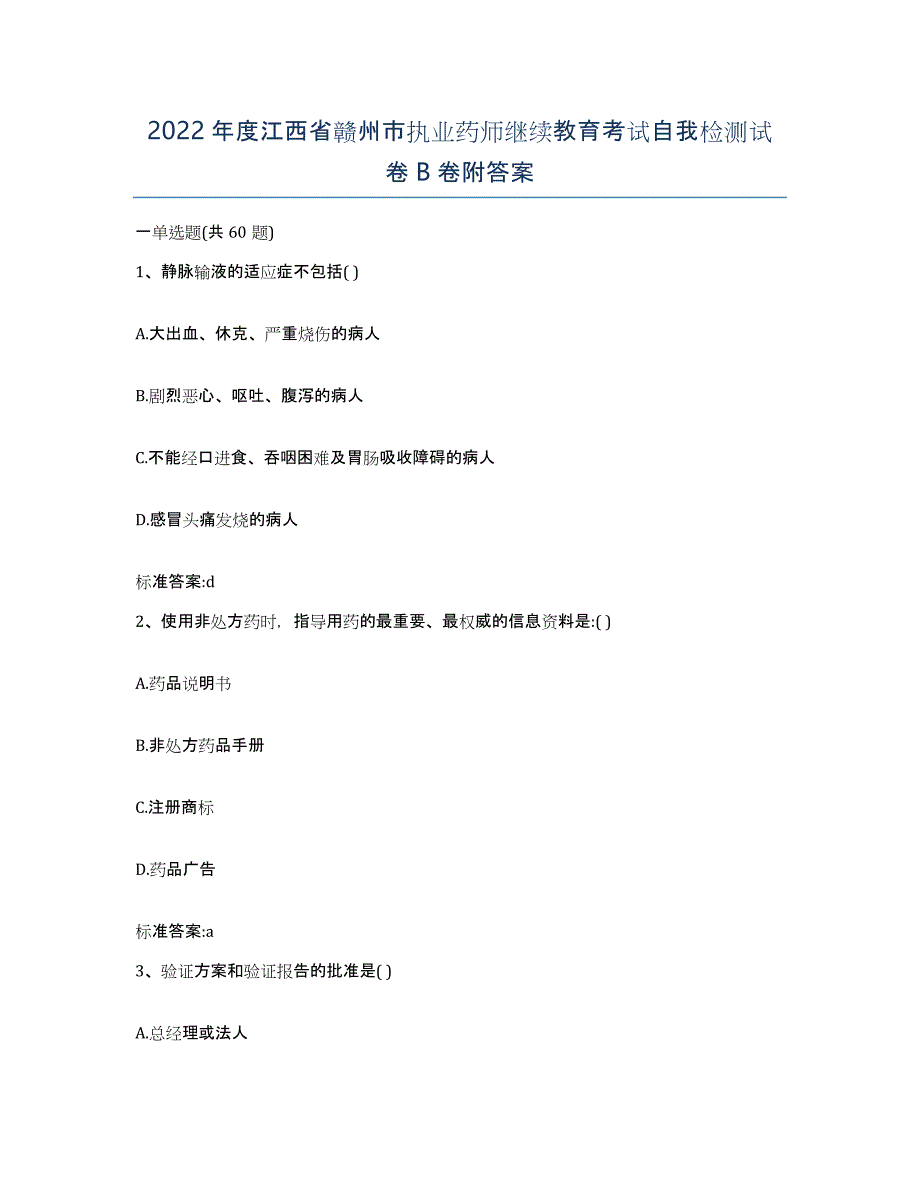 2022年度江西省赣州市执业药师继续教育考试自我检测试卷B卷附答案

一单选题(共60题)

1、静脉输液的适应症不包括( )

A.大出血、休克、严重烧伤的病人

B.剧烈恶心、呕吐、腹泻的病人

C.不能经口进食、吞咽困难及胃肠吸收障碍的病人

D.感冒头痛发烧的病人

标准答案:d

2、使用非处方药时，指导用药的最重要、最权威的信息资料是:( )

A.药品说明书

B.非处方药品手册

C.注册商标

D.药品广告

标准答案:a

3、验证方案和验证报告的批准是( )

A.总经理或法人